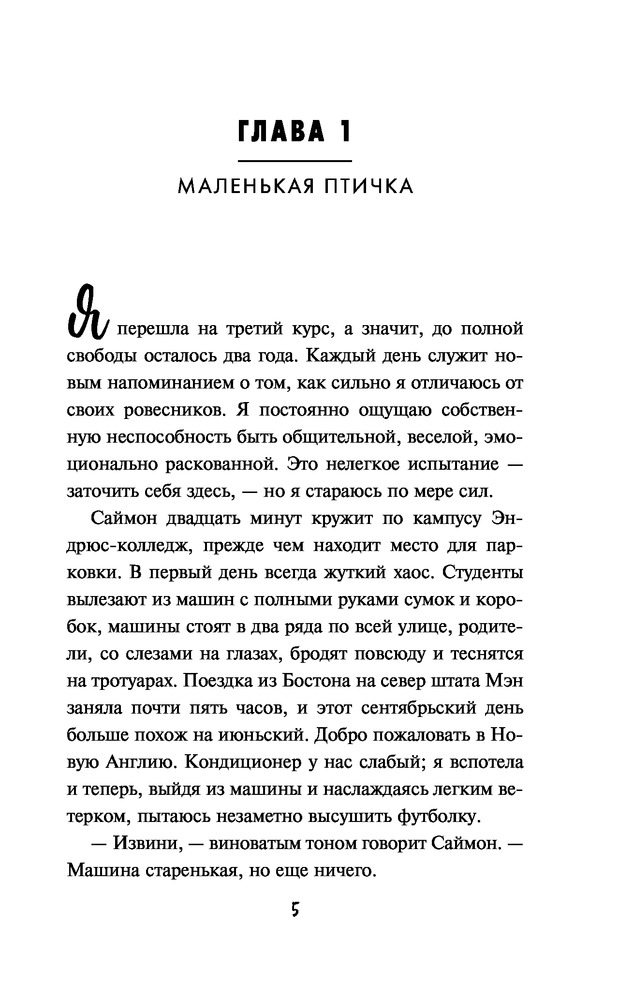 ГЛАВА 1

МАЛЕНЬКАЯ ПТИЧКА

Я перешла на третий курс, а значит, до полной свободы осталось два года. Каждый день служит новым напоминанием о том, как сильно я отличаюсь от своих ровесников. Я постоянно ощущаю собственную неспособность быть общительной, веселой, эмоционально раскованной. Это нелегкое испытание — заточить себя здесь, — но я стараюсь по мере сил.

Саймон двадцать минут кружит по кампусу Эндрюс-колледж, прежде чем находит место для парковки. В первый день всегда жуткий хаос. Студенты вылезают из машин с полными руками сумок и коробок, машины стоят в два ряда по всей улице, родители, со слезами на глазах, бродят повсюду и теснятся на тротуарах. Поездка из Бостона на север штата Мэн заняла почти пять часов, и этот сентябрьский день больше похож на июньский. Добро пожаловать в Новую Англию. Кондиционер у нас слабый; я вспотела и теперь, выйдя из машины и наслаждаясь легким ветерком, пытаюсь незаметно высушить футболку.

— Извини, — виноватым тоном говорит Саймон. — Машина старенькая, но еще ничего.

5